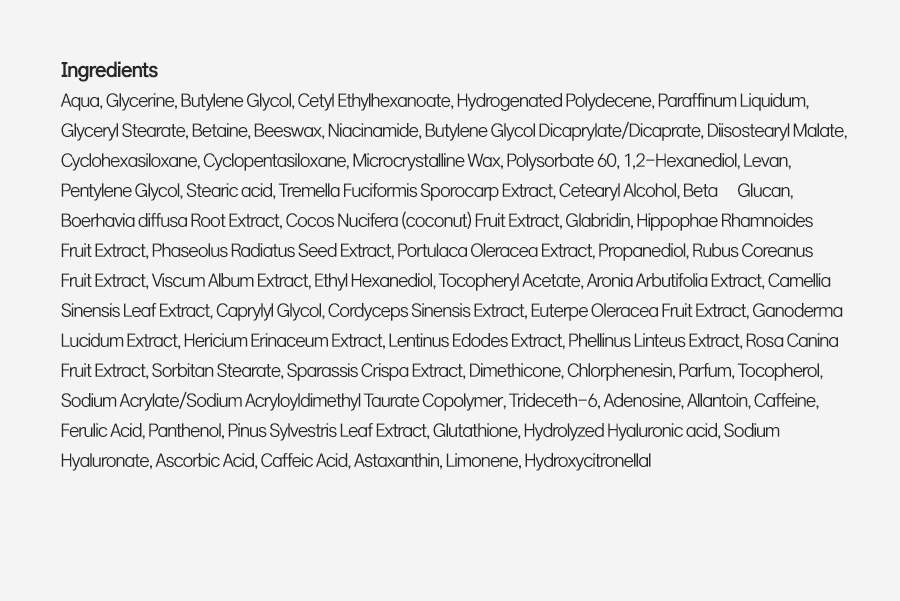 Ingredients

Aqua, Glycerine, Butylene Glycol, Cetyl Ethylhexanoate, Hydrogenated Polydecene, Paraffinum Liquidum, Glyceryl Stearate, Betaine, Beeswax, Niacinamide, Butylene Glycol Dicaprylate/Dicaprate, Diisostearyl Malate, Cyclohexasiloxane, Cyclopentasiloxane, Microcrystalline Wax, Polysorbate 60, 1,2-Hexanediol, Levan, Pentylene Glycol, Stearic acid, Tremella Fuciformis Sporocarp Extract, Cetearyl Alcohol, Beta Glucan, Boerhavia diffusa Root Extract, Cocos Nucifera (coconut) Fruit Extract, Glabridin, Hippophae Rhamnoides Fruit Extract, Phaseolus Radiatus Seed Extract, Portulaca Oleracea Extract, Propanediol, Rubus Coreanus Fruit Extract, Viscum Album Extract, Ethyl Hexanediol, Tocopheryl Acetate, Aronia Arbutifolia Extract, Camellia Sinensis Leaf Extract, Caprylyl Glycol, Cordyceps Sinensis Extract, Euterpe Oleracea Fruit Extract, Ganoderma Lucidum Extract, Hericium Erinaceum Extract, Lentinus Edodes Extract, Phellinus Linteus Extract, Rosa Canina Fruit Extract, Sorbitan Stearate, Sparassis Crispa Extract, Dimethicone, Chlorphenesin, Parfum, Tocopherol, Sodium Acrylate/Sodium Acryloyldimethyl Taurate Copolymer, Trideceth-6, Adenosine, Allantoin, Caffeine, Ferulic Acid, Panthenol, Pinus Sylvestris Leaf Extract, Glutathione, Hydrolyzed Hyaluronic acid, Sodium Hyaluronate, Ascorbic Acid, Caffeic Acid, Astaxanthin, Limonene, Hydroxycitronellal